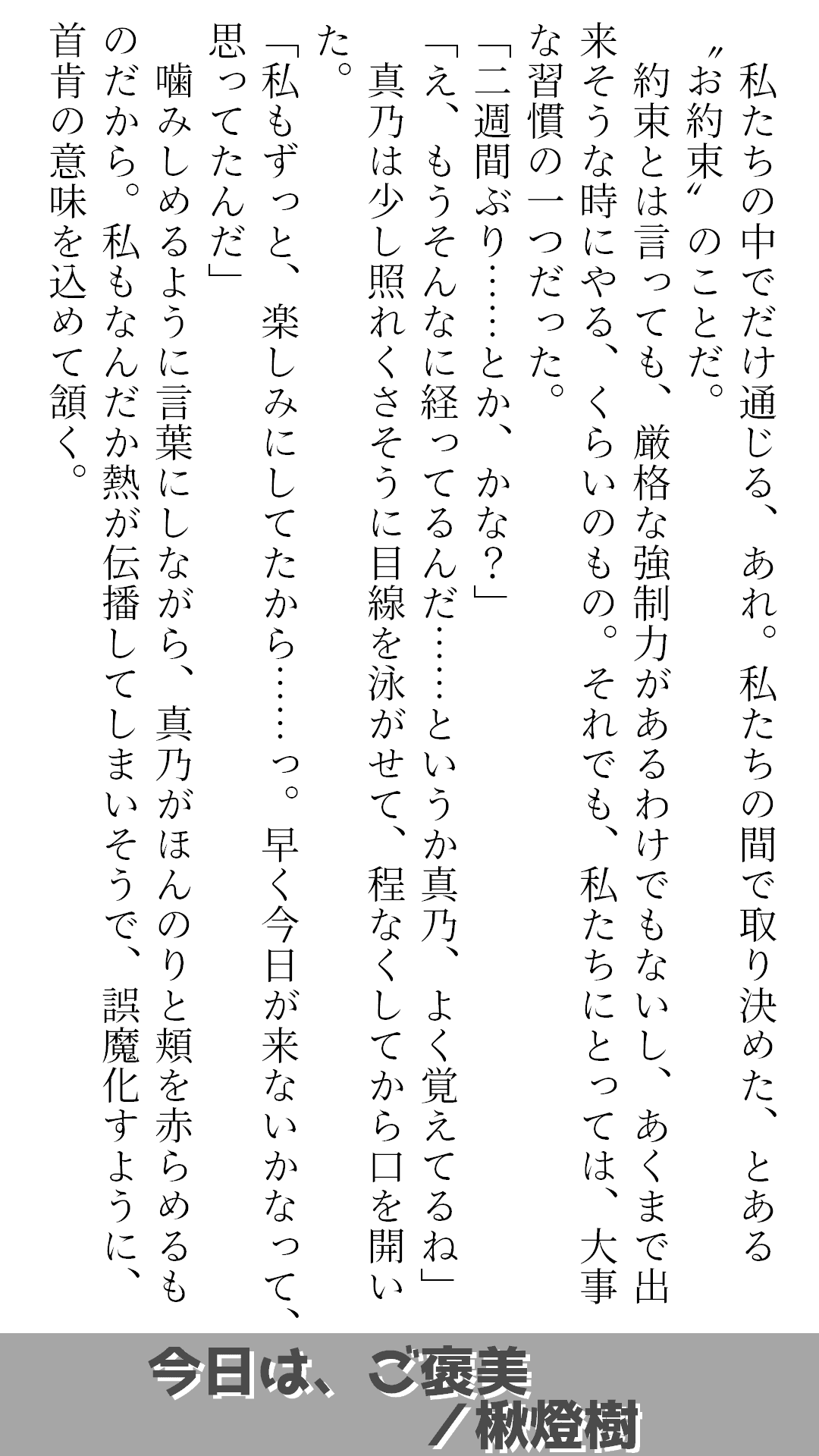 私たちの中でだけ通じる、あれ。私たちの間で取り決めた、とある〝お約束〟のことだ。

約束とは言っても、厳格な強制力があるわけでもないし、あくまで出来そうな時にやる、くらいのもの。それでも、私たちにとっては、大事な習慣の一つだった。

「二週間ぶり……とか、かな？」

「え、もうそんなに経ってるんだ……というか真乃、よく覚えてるね」

真乃は少し照れくさそうに目線を泳がせて、程なくしてから口を開いた。

「私もずっと、楽しみにしてたから……っ。早く今日が来ないかなって、思ってたんだ」

噛みしめるように言葉にしながら、真乃がほんのりと頬を赤らめるものだから。私もなんだか熱が伝播してしまいそうで、誤魔化すように、首肯の意味を込めて頷く。

今日は、ご褒美
／楸燈樹